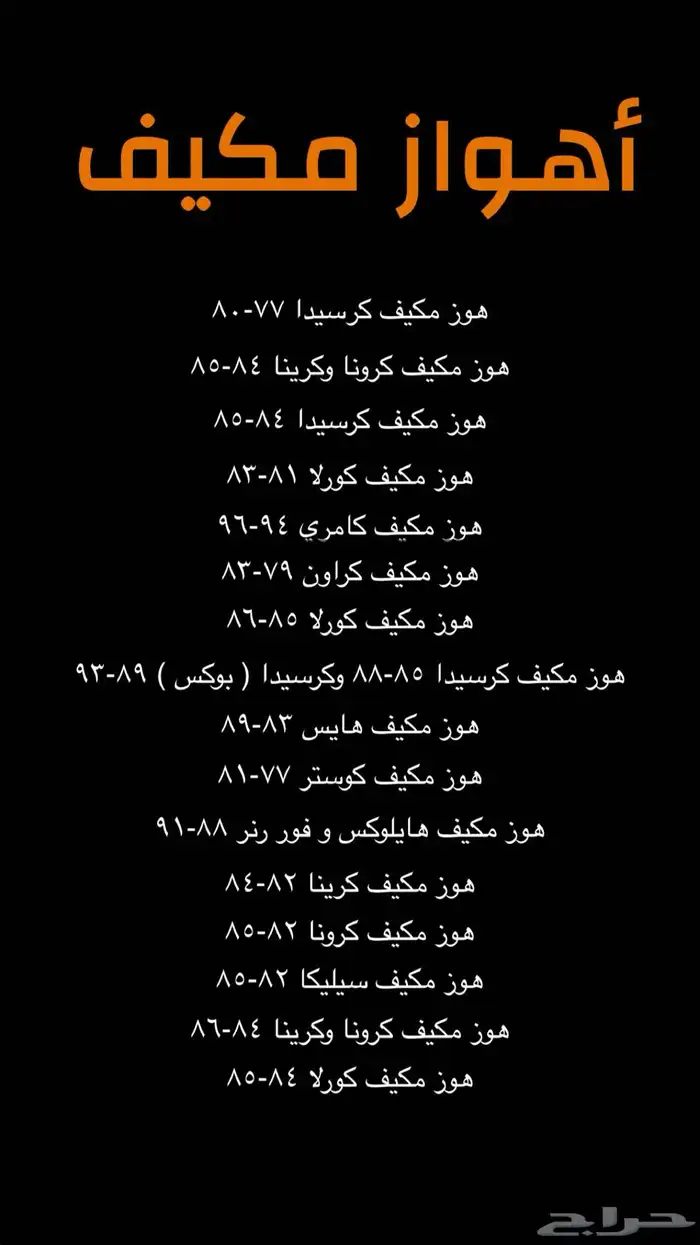 أهواز مكيف

هوز مكيف كرسيدا ٧٧-٨٠
هوز مكيف كرونا وكرينا ٨٤-٨٥
هوز مكيف كرسيدا ٨٤-٨٥
هوز مكيف كورلا ٨١-٨٣
هوز مكيف كامري ٩٤-٩٦
هوز مكيف كراون ٧٩-٨٣
هوز مكيف كورلا ٨٥-٨٦
هوز مكيف كرسيدا ٨٥-٨٨ وكرسيدا ( بوكس ) ٨٩-٩٣
هوز مكيف هايس ٨٣-٨٩
هوز مكيف كوستر ٧٧-٨١
هوز مكيف هايلوكس و فور رنر ٨٨-٩١
هوز مكيف كرينا ٨٢-٨٤
هوز مكيف كرونا ٨٢-٨٥
هوز مكيف سيليكا ٨٢-٨٥
هوز مكيف كرونا وكرينا ٨٤-٨٦
هوز مكيف كورلا ٨٤-٨٥

حراج